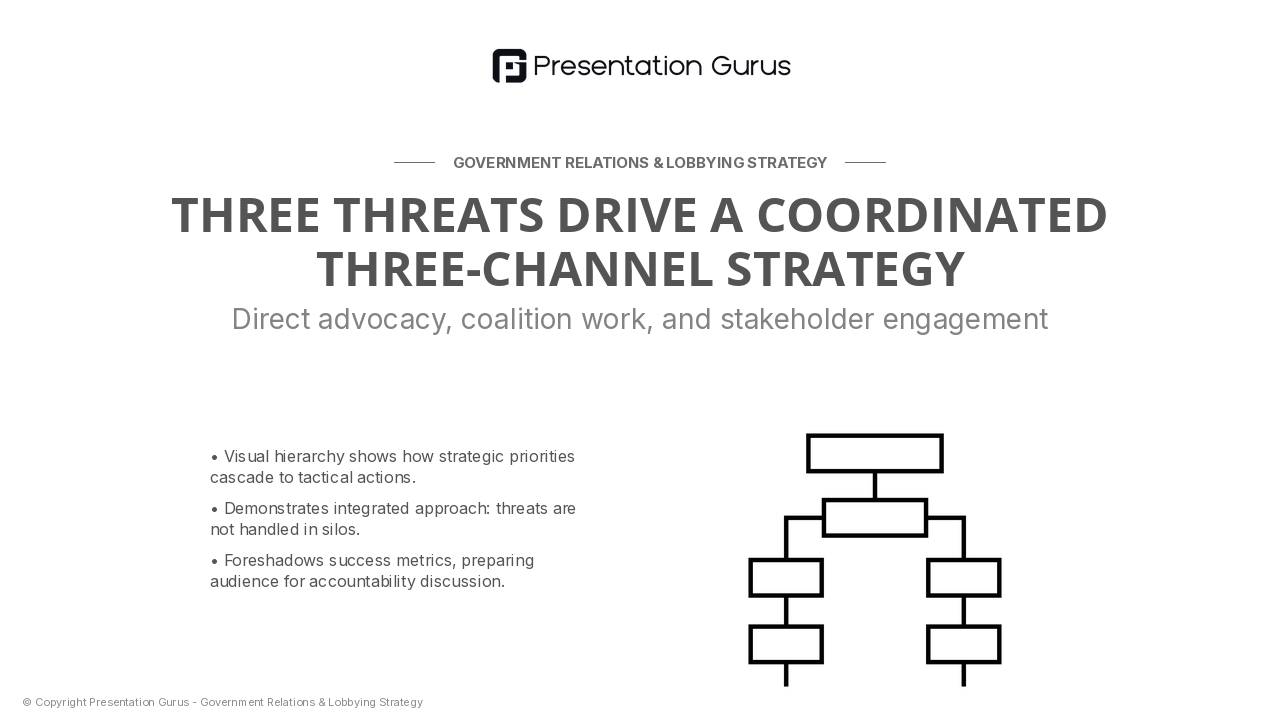 Presentation Gurus

GOVERNMENT RELATIONS & LOBBYING STRATEGY

THREE THREATS DRIVE A COORDINATED THREE-CHANNEL STRATEGY

Direct advocacy, coalition work, and stakeholder engagement

• Visual hierarchy shows how strategic priorities cascade to tactical actions.

• Demonstrates integrated approach: threats are not handled in silos.

• Foreshadows success metrics, preparing audience for accountability discussion.

© Copyright Presentation Gurus - Government Relations & Lobbying Strategy